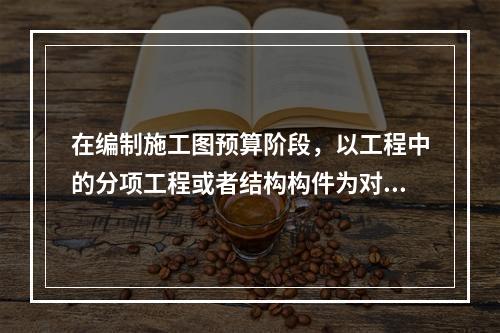 在编制施工图预算阶段，以工程中的分项工程或者结构构件为对...